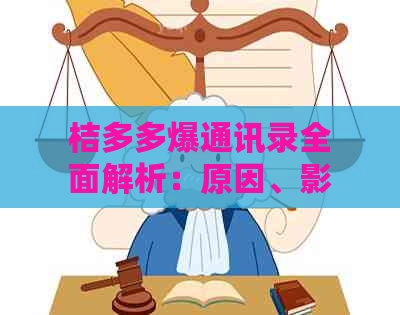 桔多多爆通讯录全面解析：原因、影